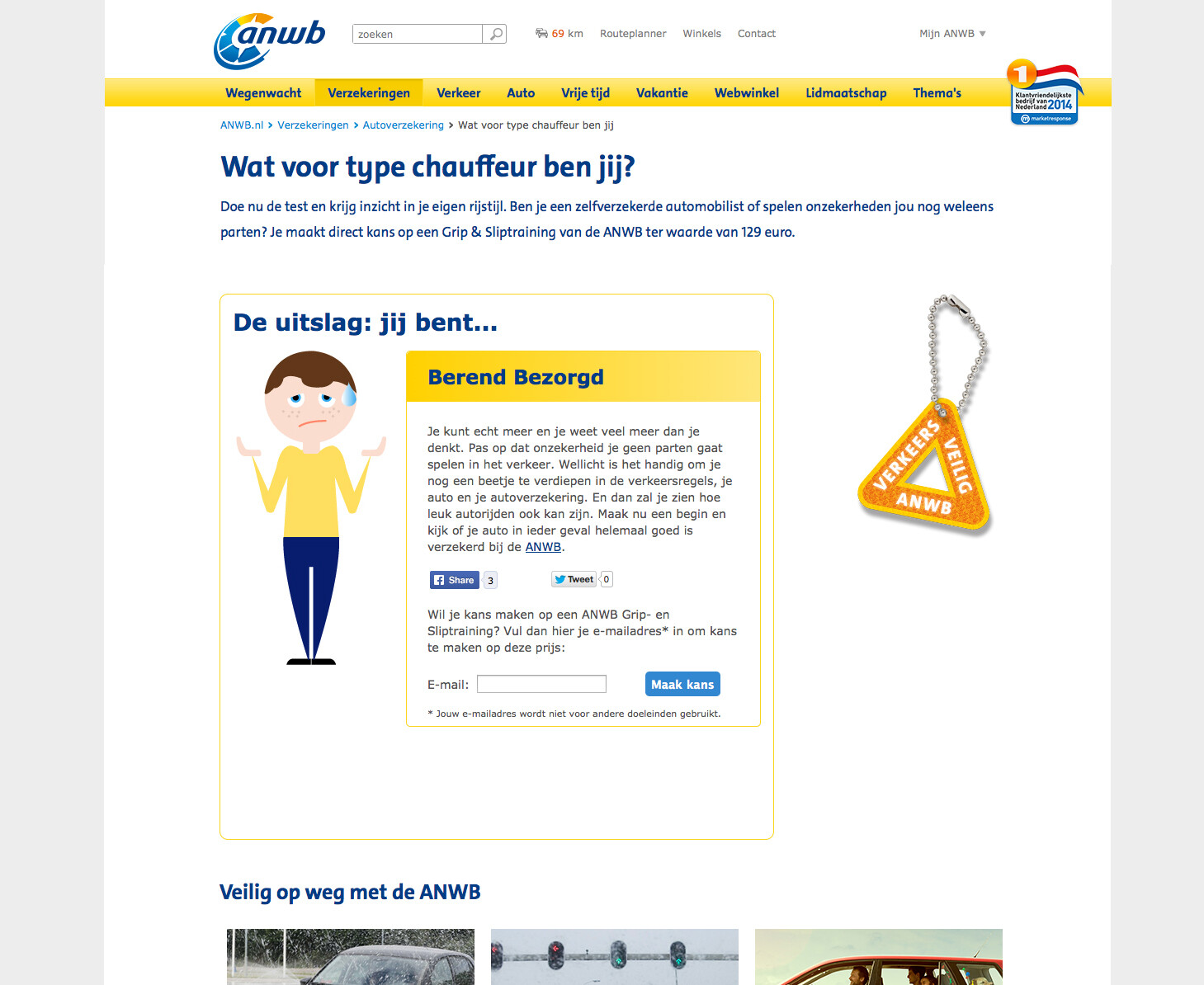 anwb

zoeken

69 km Routeplanner Winkels Contact

Mijn ANWB

Wegenwacht Verzekeringen Verkeer Auto Vrije tijd Vakantie Webwinkel Lidmaatschap Thema's

1 Klantvriendelijkste bedrijf van Nederland 2014 marketresponse

ANWB.nl > Verzekeringen > Autoverzekering > Wat voor type chauffeur ben jij

Wat voor type chauffeur ben jij?

Doe nu de test en krijg inzicht in je eigen rijstijl. Ben je een zelfverzekerde automobilist of spelen onzekerheden jou nog weleens parten? Je maakt direct kans op een Grip & Sliptraining van de ANWB ter waarde van 129 euro.

De uitslag: jij bent...

Berend Bezorgd

Je kunt echt meer en je weet veel meer dan je denkt. Pas op dat onzekerheid je geen parten gaat spelen in het verkeer. Wellicht is het handig om je nog een beetje te verdiepen in de verkeersregels, je auto en je autoverzekering. En dan zal je zien hoe leuk autorijden ook kan zijn. Maak nu een begin en kijk of je auto in ieder geval helemaal goed is verzekerd bij de ANWB.

Share 3 Tweet 0

Wil je kans maken op een ANWB Grip- en Sliptraining? Vul dan hier je e-mailadres* in om kans te maken op deze prijs:

E-mail: Maak kans

* Jouw e-mailadres wordt niet voor andere doeleinden gebruikt.

VERKEERS VEILIG ANWB

Veilig op weg met de ANWB